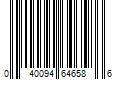 0 40094 64658 6